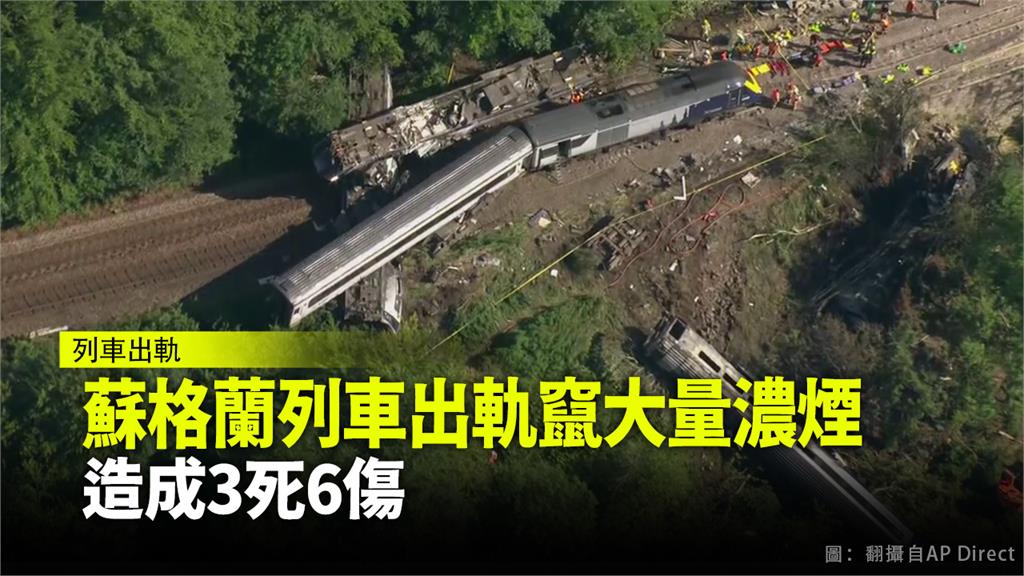 列車出軌

蘇格蘭列車出軌竄大量濃煙

造成3死6傷

圖：翻攝自AP Direct